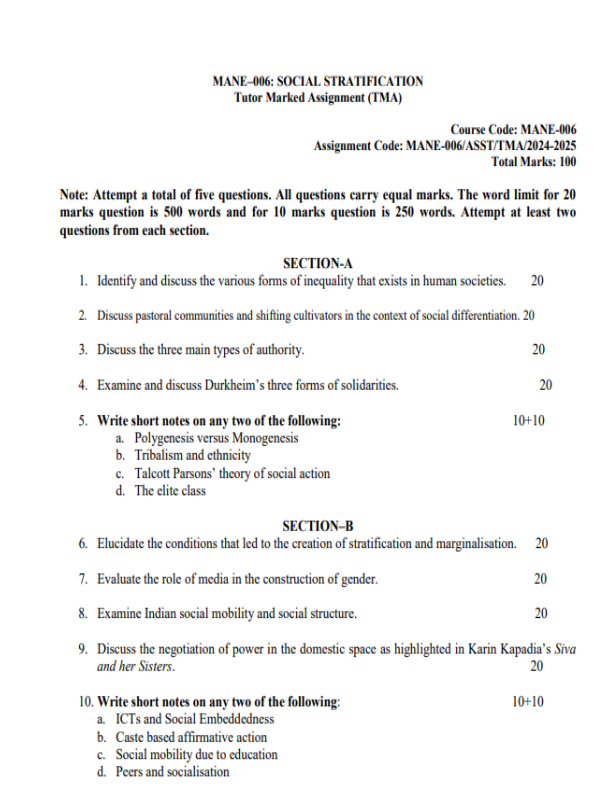 MANE–006: SOCIAL STRATIFICATION
Tutor Marked Assignment (TMA)

Course Code: MANE-006
Assignment Code: MANE-006/ASST/TMA/2024-2025
Total Marks: 100

Note: Attempt a total of five questions. All questions carry equal marks. The word limit for 20 marks question is 500 words and for 10 marks question is 250 words. Attempt at least two questions from each section.

SECTION-A

1. Identify and discuss the various forms of inequality that exists in human societies. 20

2. Discuss pastoral communities and shifting cultivators in the context of social differentiation. 20

3. Discuss the three main types of authority. 20

4. Examine and discuss Durkheim's three forms of solidarities. 20

5. Write short notes on any two of the following: 10+10
a. Polygenesis versus Monogenesis
b. Tribalism and ethnicity
c. Talcott Parsons' theory of social action
d. The elite class

SECTION–B

6. Elucidate the conditions that led to the creation of stratification and marginalisation. 20

7. Evaluate the role of media in the construction of gender. 20

8. Examine Indian social mobility and social structure. 20

9. Discuss the negotiation of power in the domestic space as highlighted in Karin Kapadia's Siva and her Sisters. 20

10. Write short notes on any two of the following: 10+10
a. ICTs and Social Embeddedness
b. Caste based affirmative action
c. Social mobility due to education
d. Peers and socialisation